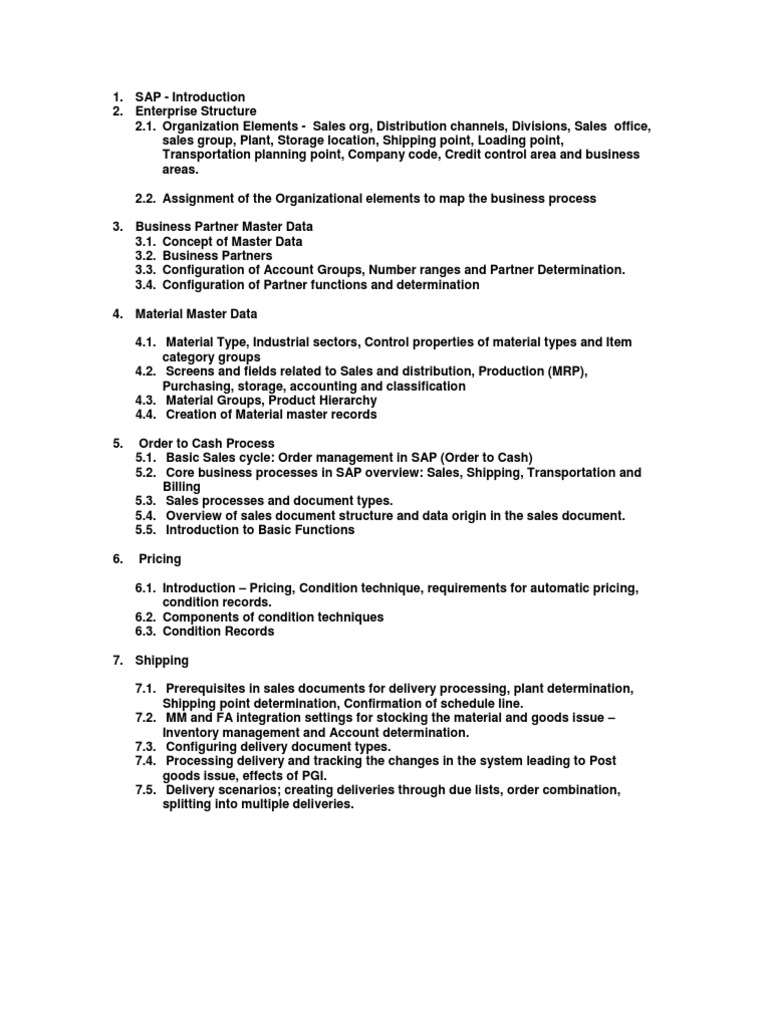 1. SAP - Introduction
2. Enterprise Structure
2.1. Organization Elements - Sales org, Distribution channels, Divisions, Sales office, sales group, Plant, Storage location, Shipping point, Loading point, Transportation planning point, Company code, Credit control area and business areas.

2.2. Assignment of the Organizational elements to map the business process

3. Business Partner Master Data
3.1. Concept of Master Data
3.2. Business Partners
3.3. Configuration of Account Groups, Number ranges and Partner Determination.
3.4. Configuration of Partner functions and determination

4. Material Master Data

4.1. Material Type, Industrial sectors, Control properties of material types and Item category groups
4.2. Screens and fields related to Sales and distribution, Production (MRP), Purchasing, storage, accounting and classification
4.3. Material Groups, Product Hierarchy
4.4. Creation of Material master records

5. Order to Cash Process
5.1. Basic Sales cycle: Order management in SAP (Order to Cash)
5.2. Core business processes in SAP overview: Sales, Shipping, Transportation and Billing
5.3. Sales processes and document types.
5.4. Overview of sales document structure and data origin in the sales document.
5.5. Introduction to Basic Functions

6. Pricing

6.1. Introduction – Pricing, Condition technique, requirements for automatic pricing, condition records.
6.2. Components of condition techniques
6.3. Condition Records

7. Shipping

7.1. Prerequisites in sales documents for delivery processing, plant determination, Shipping point determination, Confirmation of schedule line.
7.2. MM and FA integration settings for stocking the material and goods issue – Inventory management and Account determination.
7.3. Configuring delivery document types.
7.4. Processing delivery and tracking the changes in the system leading to Post goods issue, effects of PGI.
7.5. Delivery scenarios; creating deliveries through due lists, order combination, splitting into multiple deliveries.